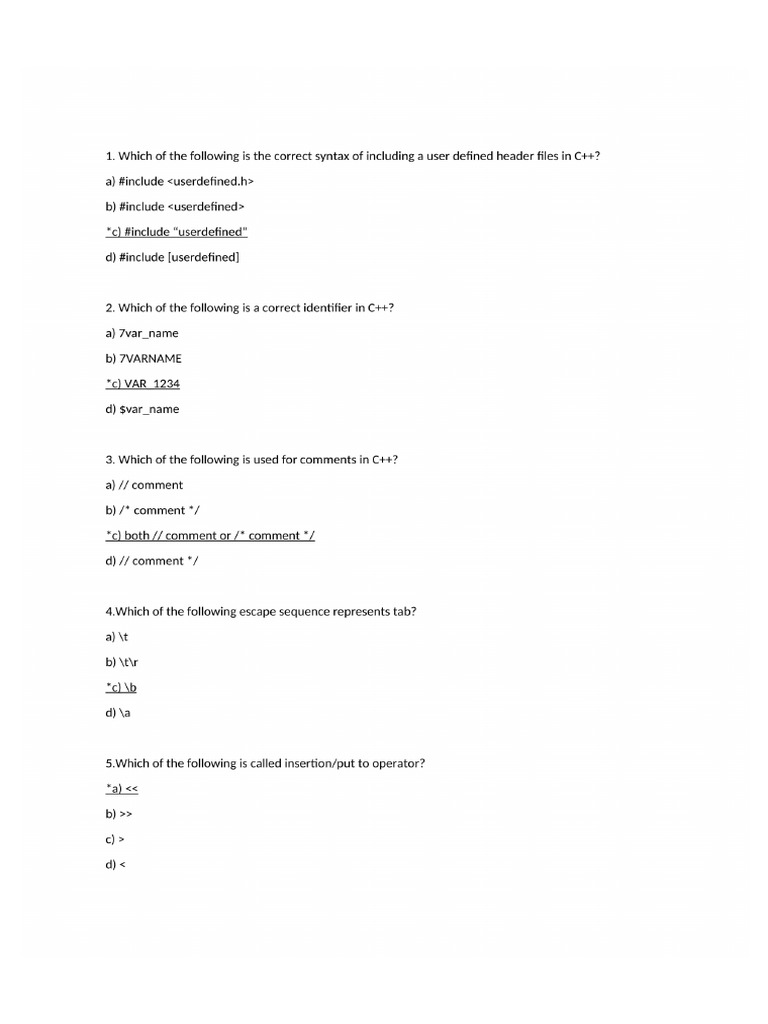 1. Which of the following is the correct syntax of including a user defined header files in C++?

a) #include <userdefined.h>

b) #include <userdefined>

*c) #include "userdefined"

d) #include [userdefined]

2. Which of the following is a correct identifier in C++?

a) 7var_name

b) 7VARNAME

*c) VAR_1234

d) $var_name

3. Which of the following is used for comments in C++?

a) // comment

b) /* comment */

*c) both // comment or /* comment */

d) // comment */

4.Which of the following escape sequence represents tab?

a) \t

b) \t\r

*c) \b

d) \a

5.Which of the following is called insertion/put to operator?

*a) <<

b) >>

c) >

d) <